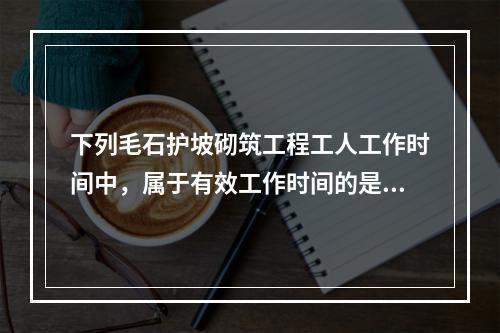 下列毛石护坡砌筑工程工人工作时间中，属于有效工作时间的是...